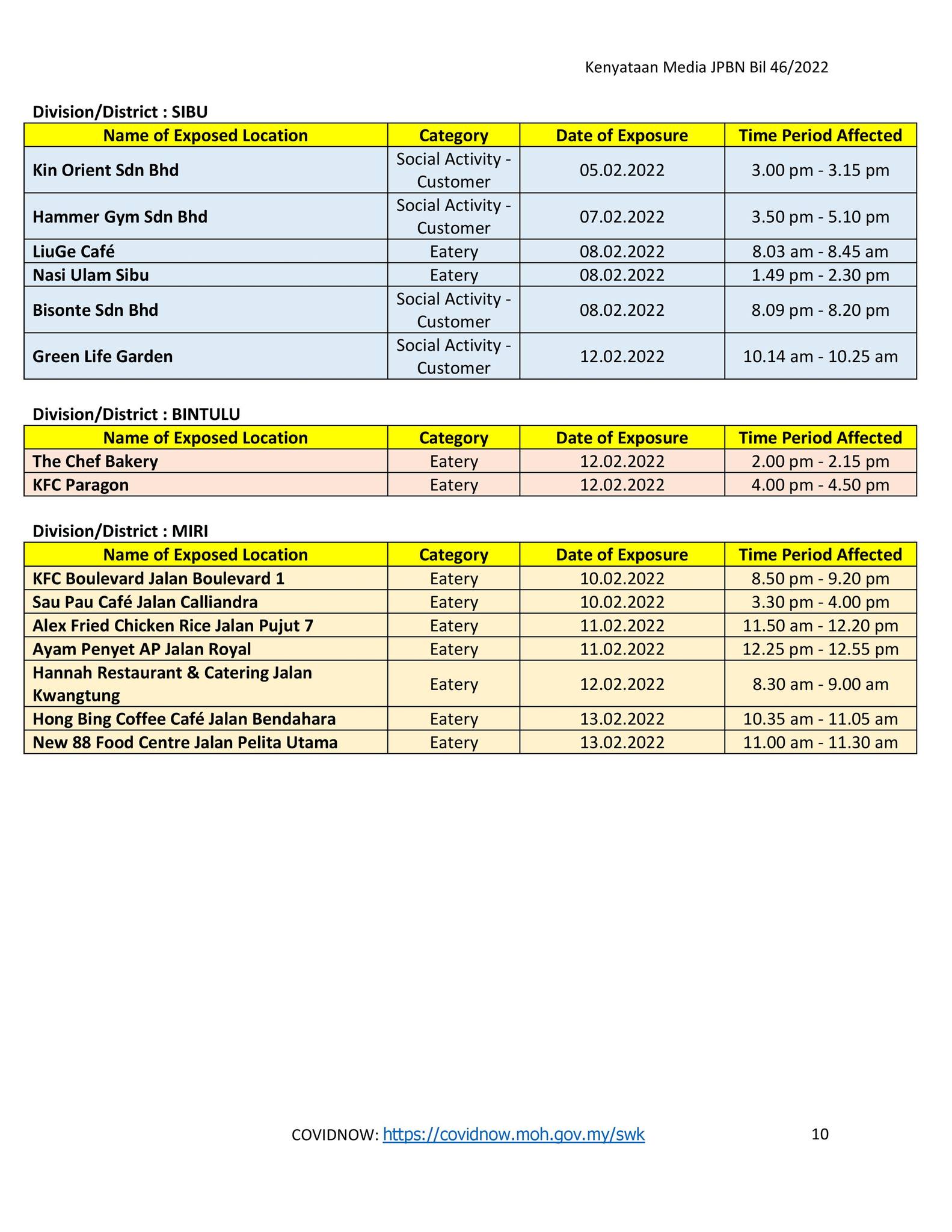 Kenyataan Media JPBN Bil 46/2022

Division/District : SIBU

| Name of Exposed Location | Category | Date of Exposure | Time Period Affected |
|---|---|---|---|
| Kin Orient Sdn Bhd | Social Activity - Customer | 05.02.2022 | 3.00 pm - 3.15 pm |
| Hammer Gym Sdn Bhd | Social Activity - Customer | 07.02.2022 | 3.50 pm - 5.10 pm |
| LiuGe Café | Eatery | 08.02.2022 | 8.03 am - 8.45 am |
| Nasi Ulam Sibu | Eatery | 08.02.2022 | 1.49 pm - 2.30 pm |
| Bisonte Sdn Bhd | Social Activity - Customer | 08.02.2022 | 8.09 pm - 8.20 pm |
| Green Life Garden | Social Activity - Customer | 12.02.2022 | 10.14 am - 10.25 am |

Division/District : BINTULU

| Name of Exposed Location | Category | Date of Exposure | Time Period Affected |
|---|---|---|---|
| The Chef Bakery | Eatery | 12.02.2022 | 2.00 pm - 2.15 pm |
| KFC Paragon | Eatery | 12.02.2022 | 4.00 pm - 4.50 pm |

Division/District : MIRI

| Name of Exposed Location | Category | Date of Exposure | Time Period Affected |
|---|---|---|---|
| KFC Boulevard Jalan Boulevard 1 | Eatery | 10.02.2022 | 8.50 pm - 9.20 pm |
| Sau Pau Café Jalan Calliandra | Eatery | 10.02.2022 | 3.30 pm - 4.00 pm |
| Alex Fried Chicken Rice Jalan Pujut 7 | Eatery | 11.02.2022 | 11.50 am - 12.20 pm |
| Ayam Penyet AP Jalan Royal | Eatery | 11.02.2022 | 12.25 pm - 12.55 pm |
| Hannah Restaurant & Catering Jalan Kwangtung | Eatery | 12.02.2022 | 8.30 am - 9.00 am |
| Hong Bing Coffee Café Jalan Bendahara | Eatery | 13.02.2022 | 10.35 am - 11.05 am |
| New 88 Food Centre Jalan Pelita Utama | Eatery | 13.02.2022 | 11.00 am - 11.30 am |

COVIDNOW: https://covidnow.moh.gov.my/swk 10